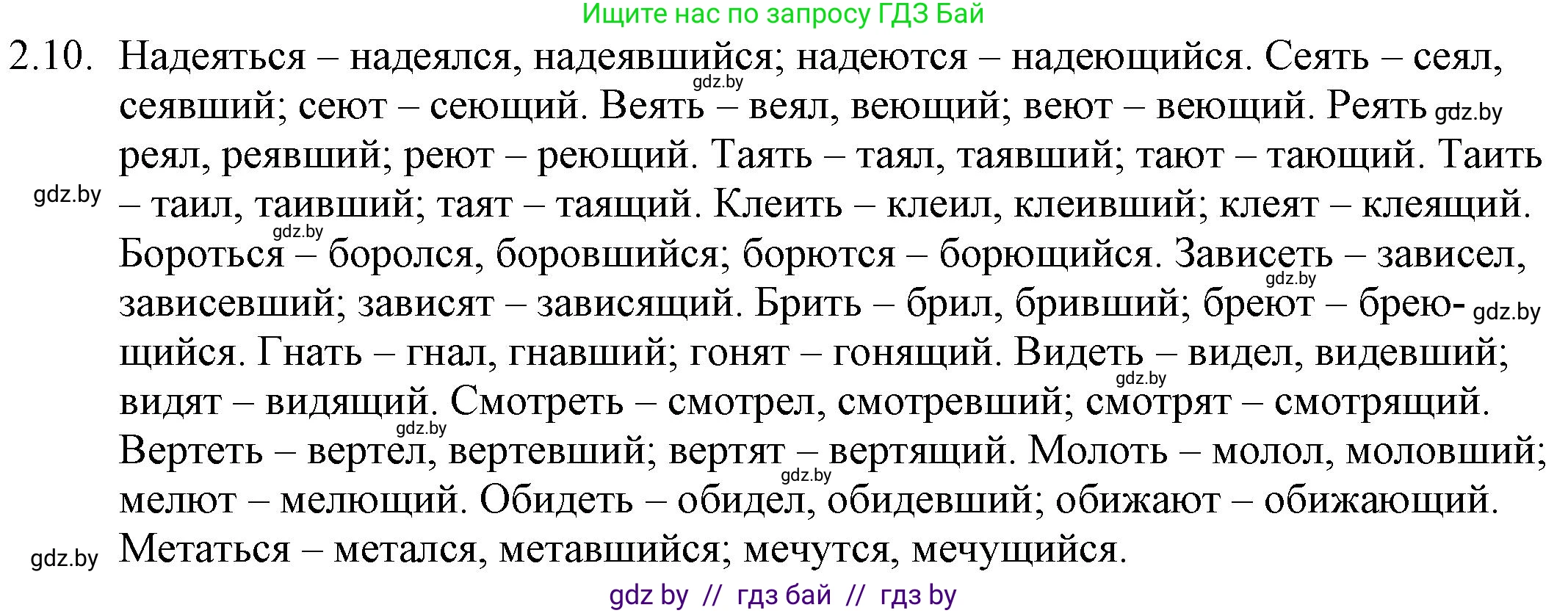 Ищите нас по запросу ГДЗ Бай

2.10. Надеяться – надеялся, надеявшийся; надеются – надеющийся. Сеять – сеял, сеявший; сеют – сеющий. Веять – веял, веющий; веют – веющий. Реять реял, реявший; реют – реющий. Таять – таял, таявший; тают – тающий. Таить – таил, таивший; таят – таящий. Клеить – клеил, клеивший; клеят – клеящий. Бороться – боролся, боровшийся; борются – борющийся. Зависеть – зависел, зависевший; зависят – зависящий. Брить – брил, бривший; бреют – бреющийся. Гнать – гнал, гнавший; гонят – гонящий. Видеть – видел, видевший; видят – видящий. Смотреть – смотрел, смотревший; смотрят – смотрящий. Вертеть – вертел, вертевший; вертят – вертящий. Молоть – молол, моловший; мелют – мелющий. Обидеть – обидел, обидевший; обижают – обижающий. Метаться – метался, метавшийся; мечутся, мечущийся.

gdz.by gdz.by gdz.by gdz.by gdz.by gdz.by gdz.by gdz.by gdz.by gdz.by

gdz by // гдз бай // гдз by